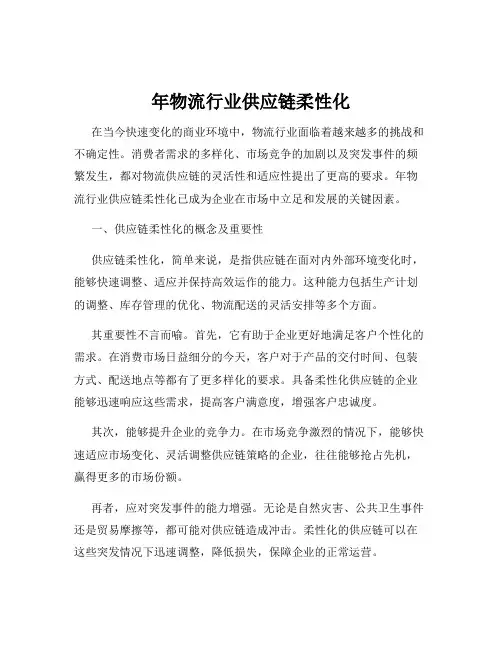 年物流行业供应链柔性化

在当今快速变化的商业环境中，物流行业面临着越来越多的挑战和不确定性。消费者需求的多样化、市场竞争的加剧以及突发事件的频繁发生，都对物流供应链的灵活性和适应性提出了更高的要求。年物流行业供应链柔性化已成为企业在市场中立足和发展的关键因素。

一、供应链柔性化的概念及重要性

供应链柔性化，简单来说，是指供应链在面对内外部环境变化时，能够快速调整、适应并保持高效运作的能力。这种能力包括生产计划的调整、库存管理的优化、物流配送的灵活安排等多个方面。

其重要性不言而喻。首先，它有助于企业更好地满足客户个性化的需求。在消费市场日益细分的今天，客户对于产品的交付时间、包装方式、配送地点等都有了更多样化的要求。具备柔性化供应链的企业能够迅速响应这些需求，提高客户满意度，增强客户忠诚度。

其次，能够提升企业的竞争力。在市场竞争激烈的情况下，能够快速适应市场变化、灵活调整供应链策略的企业，往往能够抢占先机，赢得更多的市场份额。

再者，应对突发事件的能力增强。无论是自然灾害、公共卫生事件还是贸易摩擦等，都可能对供应链造成冲击。柔性化的供应链可以在这些突发情况下迅速调整，降低损失，保障企业的正常运营。